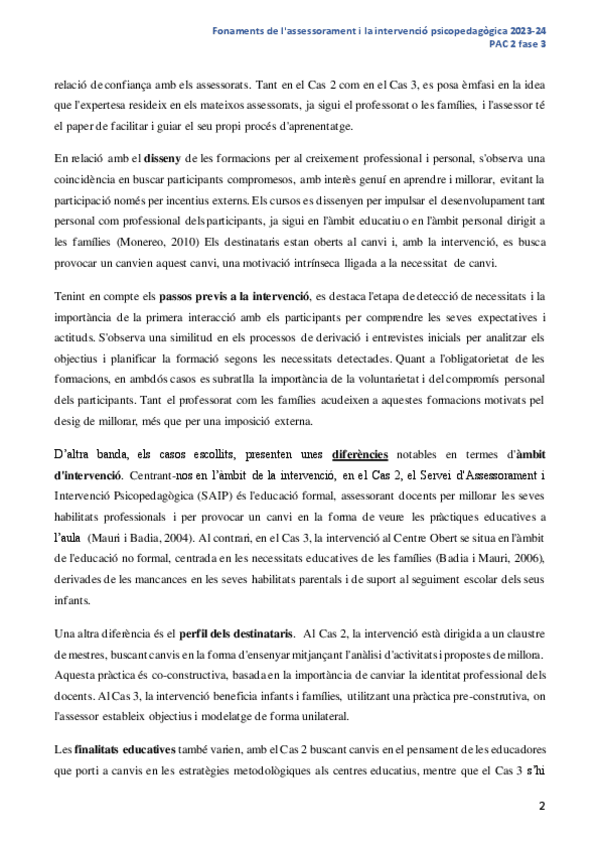 Fonaments de l'assessorament i la intervenció psicopedagògica 2023-24
PAC 2 fase 3

relació de confiança amb els assessorats. Tant en el Cas 2 com en el Cas 3, es posa èmfasi en la idea que l'expertesa resideix en els mateixos assessorats, ja sigui el professorat o les famílies, i l'assessor té el paper de facilitar i guiar el seu propi procés d'aprenentatge.

En relació amb el disseny de les formacions per al creixement professional i personal, s'observa una coincidència en buscar participants compromesos, amb interès genuí en aprendre i millorar, evitant la participació només per incentius externs. Els cursos es dissenyen per impulsar el desenvolupament tant personal com professional dels participants, ja sigui en l'àmbit educatiu o en l'àmbit personal dirigit a les famílies (Monereo, 2010) Els destinataris estan oberts al canvi i, amb la intervenció, es busca provocar un canvien aquest canvi, una motivació intrínseca lligada a la necessitat de canvi.

Tenint en compte els passos previs a la intervenció, es destaca l'etapa de detecció de necessitats i la importància de la primera interacció amb els participants per comprendre les seves expectatives i actituds. S'observa una similitud en els processos de derivació i entrevistes inicials per analitzar els objectius i planificar la formació segons les necessitats detectades. Quant a l'obligatorietat de les formacions, en ambdós casos es subratlla la importància de la voluntarietat i del compromís personal dels participants. Tant el professorat com les famílies acudeixen a aquestes formacions motivats pel desig de millorar, més que per una imposició externa.

D'altra banda, els casos escollits, presenten unes diferències notables en termes d'àmbit d'intervenció. Centrant-nos en l'àmbit de la intervenció, en el Cas 2, el Servei d'Assessorament i Intervenció Psicopedagògica (SAIP) és l'educació formal, assessorant docents per millorar les seves habilitats professionals i per provocar un canvi en la forma de veure les pràctiques educatives a l'aula (Mauri i Badia, 2004). Al contrari, en el Cas 3, la intervenció al Centre Obert se situa en l'àmbit de l'educació no formal, centrada en les necessitats educatives de les famílies (Badia i Mauri, 2006), derivades de les mancances en les seves habilitats parentals i de suport al seguiment escolar dels seus infants.

Una altra diferència és el perfil dels destinataris. Al Cas 2, la intervenció està dirigida a un claustre de mestres, buscant canvis en la forma d'ensenyar mitjançant l'anàlisi d'activitats i propostes de millora. Aquesta pràctica és co-constructiva, basada en la importància de canviar la identitat professional dels docents. Al Cas 3, la intervenció beneficia infants i famílies, utilitzant una pràctica pre-construtiva, on l'assessor estableix objectius i modelatge de forma unilateral.

Les finalitats educatives també varien, amb el Cas 2 buscant canvis en el pensament de les educadores que porti a canvis en les estratègies metodològiques als centres educatius, mentre que el Cas 3 s'hi

2